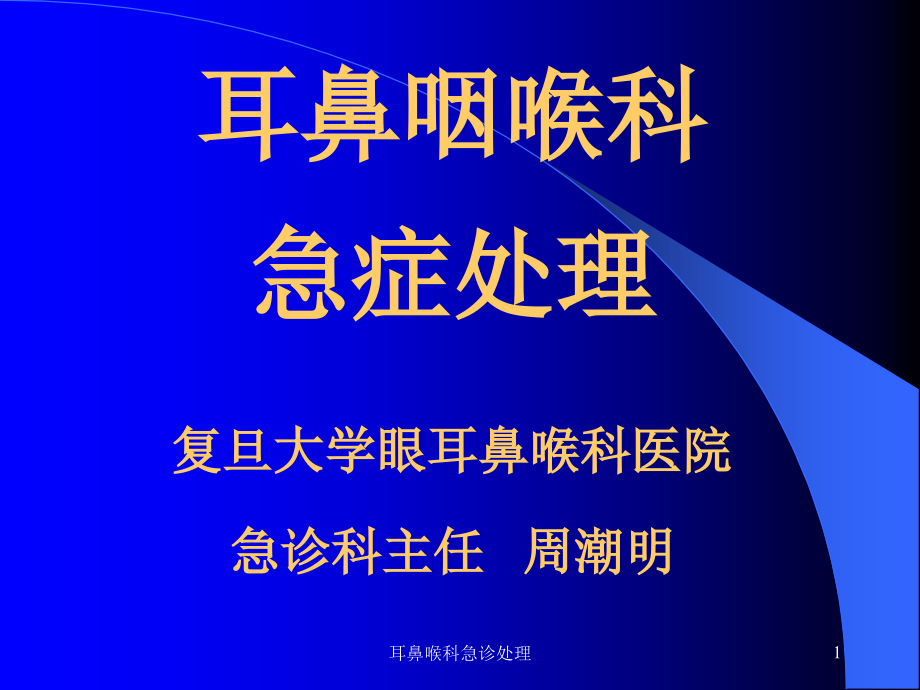 耳鼻咽喉科
急症处理

复旦大学眼耳鼻喉科医院
急诊科主任　周潮明

耳鼻喉科急诊处理

1